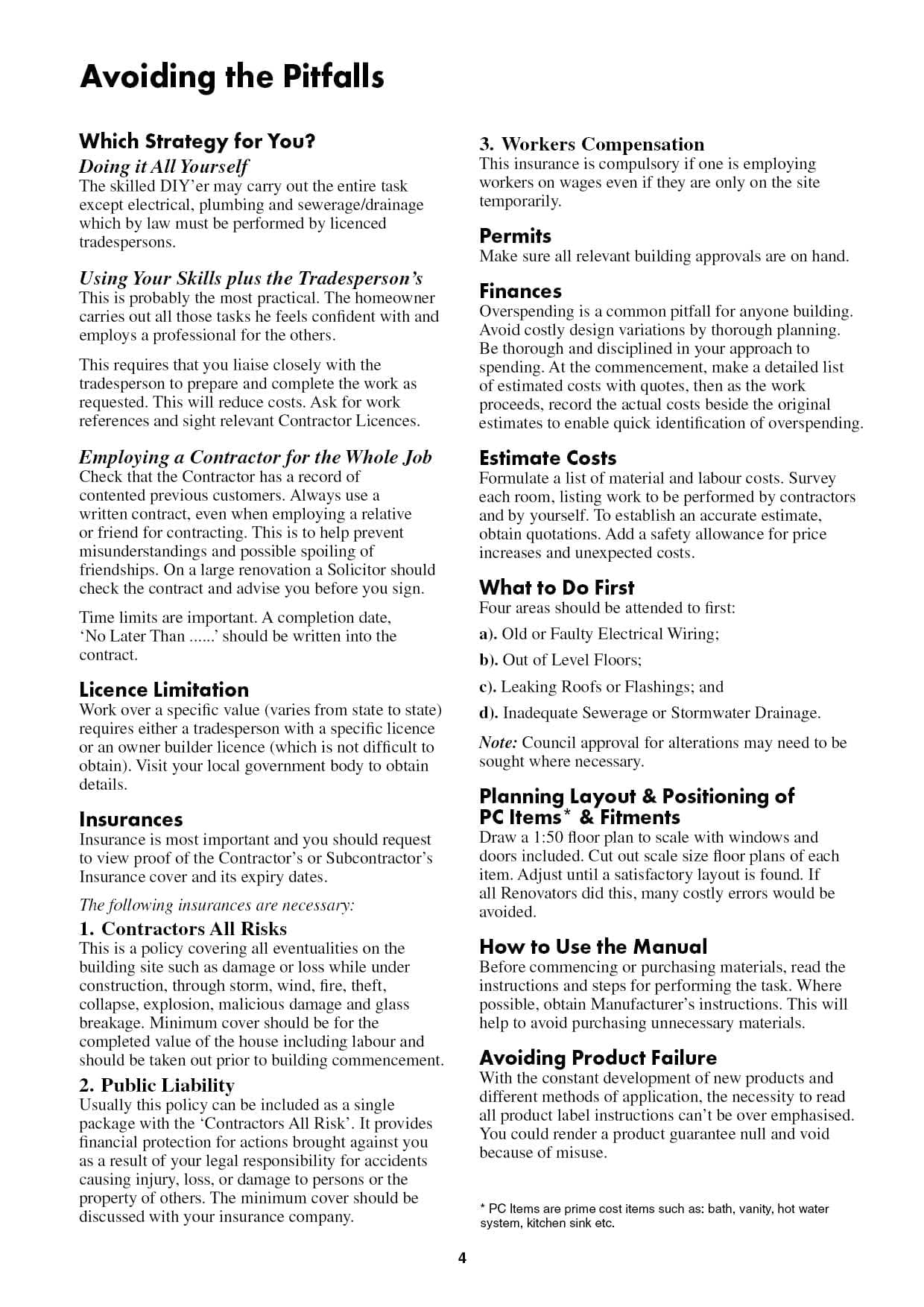 Avoiding the Pitfalls

Which Strategy for You?

Doing it All Yourself
The skilled DIY'er may carry out the entire task except electrical, plumbing and sewerage/drainage which by law must be performed by licenced tradespersons.

Using Your Skills plus the Tradesperson's
This is probably the most practical. The homeowner carries out all those tasks he feels confident with and employs a professional for the others.

This requires that you liaise closely with the tradesperson to prepare and complete the work as requested. This will reduce costs. Ask for work references and sight relevant Contractor Licences.

Employing a Contractor for the Whole Job
Check that the Contractor has a record of contented previous customers. Always use a written contract, even when employing a relative or friend for contracting. This is to help prevent misunderstandings and possible spoiling of friendships. On a large renovation a Solicitor should check the contract and advise you before you sign.

Time limits are important. A completion date, 'No Later Than ......' should be written into the contract.

Licence Limitation
Work over a specific value (varies from state to state) requires either a tradesperson with a specific licence or an owner builder licence (which is not difficult to obtain). Visit your local government body to obtain details.

Insurances
Insurance is most important and you should request to view proof of the Contractor's or Subcontractor's Insurance cover and its expiry dates.

The following insurances are necessary:

1. Contractors All Risks
This is a policy covering all eventualities on the building site such as damage or loss while under construction, through storm, wind, fire, theft, collapse, explosion, malicious damage and glass breakage. Minimum cover should be for the completed value of the house including labour and should be taken out prior to building commencement.

2. Public Liability
Usually this policy can be included as a single package with the 'Contractors All Risk'. It provides financial protection for actions brought against you as a result of your legal responsibility for accidents causing injury, loss, or damage to persons or the property of others. The minimum cover should be discussed with your insurance company.

3. Workers Compensation
This insurance is compulsory if one is employing workers on wages even if they are only on the site temporarily.

Permits
Make sure all relevant building approvals are on hand.

Finances
Overspending is a common pitfall for anyone building. Avoid costly design variations by thorough planning. Be thorough and disciplined in your approach to spending. At the commencement, make a detailed list of estimated costs with quotes, then as the work proceeds, record the actual costs beside the original estimates to enable quick identification of overspending.

Estimate Costs
Formulate a list of material and labour costs. Survey each room, listing work to be performed by contractors and by yourself. To establish an accurate estimate, obtain quotations. Add a safety allowance for price increases and unexpected costs.

What to Do First
Four areas should be attended to first:

a). Old or Faulty Electrical Wiring;

b). Out of Level Floors;

c). Leaking Roofs or Flashings; and

d). Inadequate Sewerage or Stormwater Drainage.

Note: Council approval for alterations may need to be sought where necessary.

Planning Layout & Positioning of PC Items* & Fitments
Draw a 1:50 floor plan to scale with windows and doors included. Cut out scale size floor plans of each item. Adjust until a satisfactory layout is found. If all Renovators did this, many costly errors would be avoided.

How to Use the Manual
Before commencing or purchasing materials, read the instructions and steps for performing the task. Where possible, obtain Manufacturer's instructions. This will help to avoid purchasing unnecessary materials.

Avoiding Product Failure
With the constant development of new products and different methods of application, the necessity to read all product label instructions can't be over emphasised. You could render a product guarantee null and void because of misuse.

* PC Items are prime cost items such as: bath, vanity, hot water system, kitchen sink etc.

4